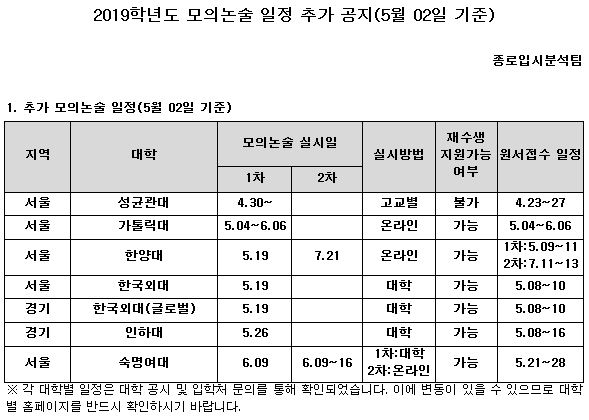 2019학년도 모의논술 일정 추가 공지(5월 02일 기준)

종로입시분석팀

1. 추가 모의논술 일정(5월 02일 기준)

| 지역 | 대학 | 모의논술 실시일 1차 | 모의논술 실시일 2차 | 실시방법 | 재수생 지원가능 여부 | 원서접수 일정 |
|---|---|---|---|---|---|---|
| 서울 | 성균관대 | 4.30~ | | 고교별 | 불가 | 4.23~27 |
| 서울 | 가톨릭대 | 5.04~6.06 | | 온라인 | 가능 | 5.04~6.06 |
| 서울 | 한양대 | 5.19 | 7.21 | 온라인 | 가능 | 1차:5.09~11 2차:7.11~13 |
| 서울 | 한국외대 | 5.19 | | 대학 | 가능 | 5.08~10 |
| 경기 | 한국외대(글로벌) | 5.19 | | 대학 | 가능 | 5.08~10 |
| 경기 | 인하대 | 5.26 | | 대학 | 가능 | 5.08~16 |
| 서울 | 숙명여대 | 6.09 | 6.09~16 | 1차:대학 2차:온라인 | 가능 | 5.21~28 |

※ 각 대학별 일정은 대학 공시 및 입학처 문의를 통해 확인되었습니다. 이에 변동이 있을 수 있으므로 대학별 홈페이지를 반드시 확인하시기 바랍니다.